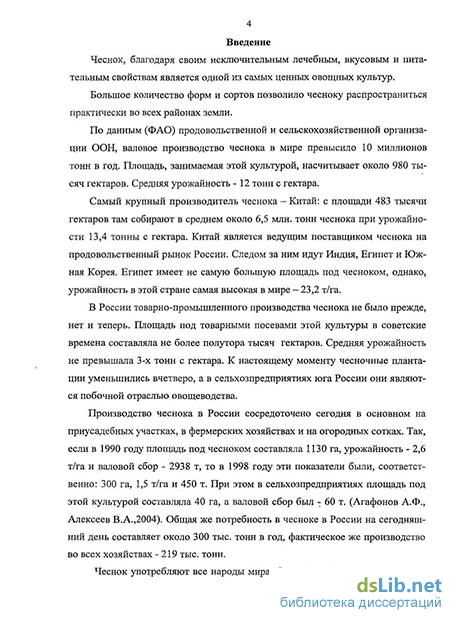 4

Введение

Чеснок, благодаря своим исключительным лечебным, вкусовым и питательным свойствам является одной из самых ценных овощных культур.

Большое количество форм и сортов позволило чесноку распространиться практически во всех районах земли.

По данным (ФАО) продовольственной и сельскохозяйственной организации ООН, валовое производство чеснока в мире превысило 10 миллионов тонн в год. Площадь, занимаемая этой культурой, насчитывает около 980 тысяч гектаров. Средняя урожайность - 12 тонн с гектара.

Самый крупный производитель чеснока – Китай: с площади 483 тысячи гектаров там собирают в среднем около 6,5 млн. тонн чеснока при урожайности 13,4 тонны с гектара. Китай является ведущим поставщиком чеснока на продовольственный рынок России. Следом за ним идут Индия, Египет и Южная Корея. Египет имеет не самую большую площадь под чесноком, однако, урожайность в этой стране самая высокая в мире – 23,2 т/га.

В России товарно-промышленного производства чеснока не было прежде, нет и теперь. Площадь под товарными посевами этой культуры в советские времена составляла не более полутора тысяч гектаров. Средняя урожайность не превышала 3-х тонн с гектара. К настоящему моменту чесночные плантации уменьшились вчетверо, а в сельхозпредприятиях юга России они являются побочной отраслью овощеводства.

Производство чеснока в России сосредоточено сегодня в основном на приусадебных участках, в фермерских хозяйствах и на огородных сотках. Так, если в 1990 году площадь под чесноком составляла 1130 га, урожайность - 2,6 т/га и валовой сбор - 2938 т, то в 1998 году эти показатели были, соответственно: 300 га, 1,5 т/га и 450 т. При этом в сельхозпредприятиях площадь под этой культурой составляла 40 га, а валовой сбор был - 60 т. (Агафонов А.Ф., Алексеев В.А.,2004). Общая же потребность в чесноке в России на сегодняшний день составляет около 300 тыс. тонн в год, фактическое же производство во всех хозяйствах - 219 тыс. тонн.

Чеснок употребляют все народы мира

dsLib.net
библиотека диссертаций